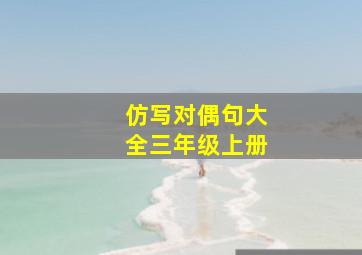 仿写对偶句大全三年级上册